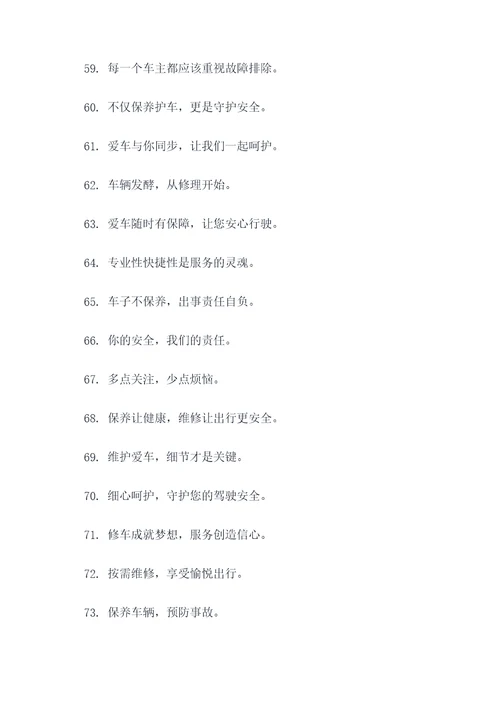 59. 每一个车主都应该重视故障排除。

60. 不仅保养护车，更是守护安全。

61. 爱车与你同步，让我们一起呵护。

62. 车辆发酵，从修理开始。

63. 爱车随时有保障，让您安心行驶。

64. 专业性快捷性是服务的灵魂。

65. 车子不保养，出事责任自负。

66. 你的安全，我们的责任。

67. 多点关注，少点烦恼。

68. 保养让健康，维修让出行更安全。

69. 维护爱车，细节才是关键。

70. 细心呵护，守护您的驾驶安全。

71. 修车成就梦想，服务创造信心。

72. 按需维修，享受愉悦出行。

73. 保养车辆，预防事故。